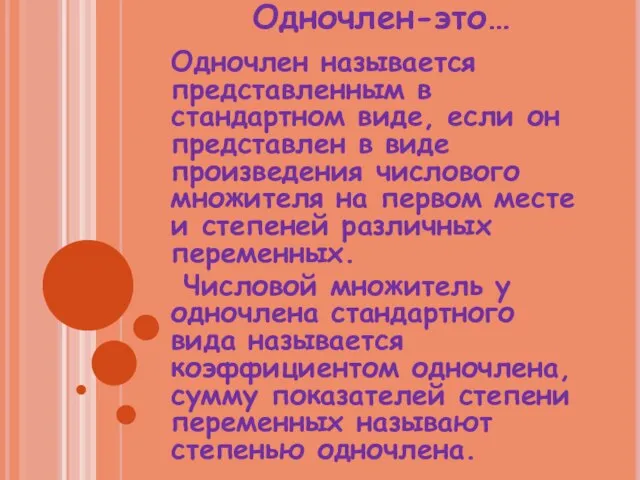 Одночлен-это…

Одночлен называется представленным в стандартном виде, если он представлен в виде произведения числового множителя на первом месте и степеней различных переменных.

Числовой множитель у одночлена стандартного вида называется коэффициентом одночлена, сумму показателей степени переменных называют степенью одночлена.